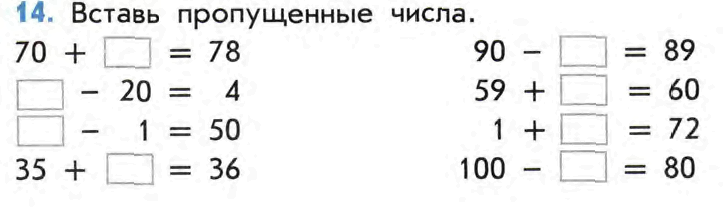 14. Вставь пропущенные числа.

$70 + \square = 78$
$\square - 20 = 4$
$\square - 1 = 50$
$35 + \square = 36$

$90 - \square = 89$
$59 + \square = 60$
$1 + \square = 72$
$100 - \square = 80$